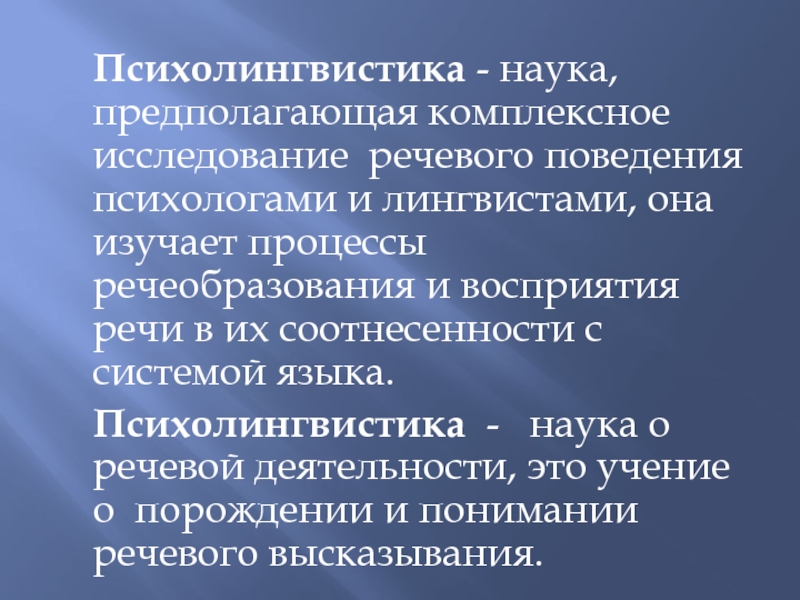 Психолингвистика - наука, предполагающая комплексное исследование речевого поведения психологами и лингвистами, она изучает процессы речеобразования и восприятия речи в их соотнесенности с системой языка.

Психолингвистика - наука о речевой деятельности, это учение о порождении и понимании речевого высказывания.